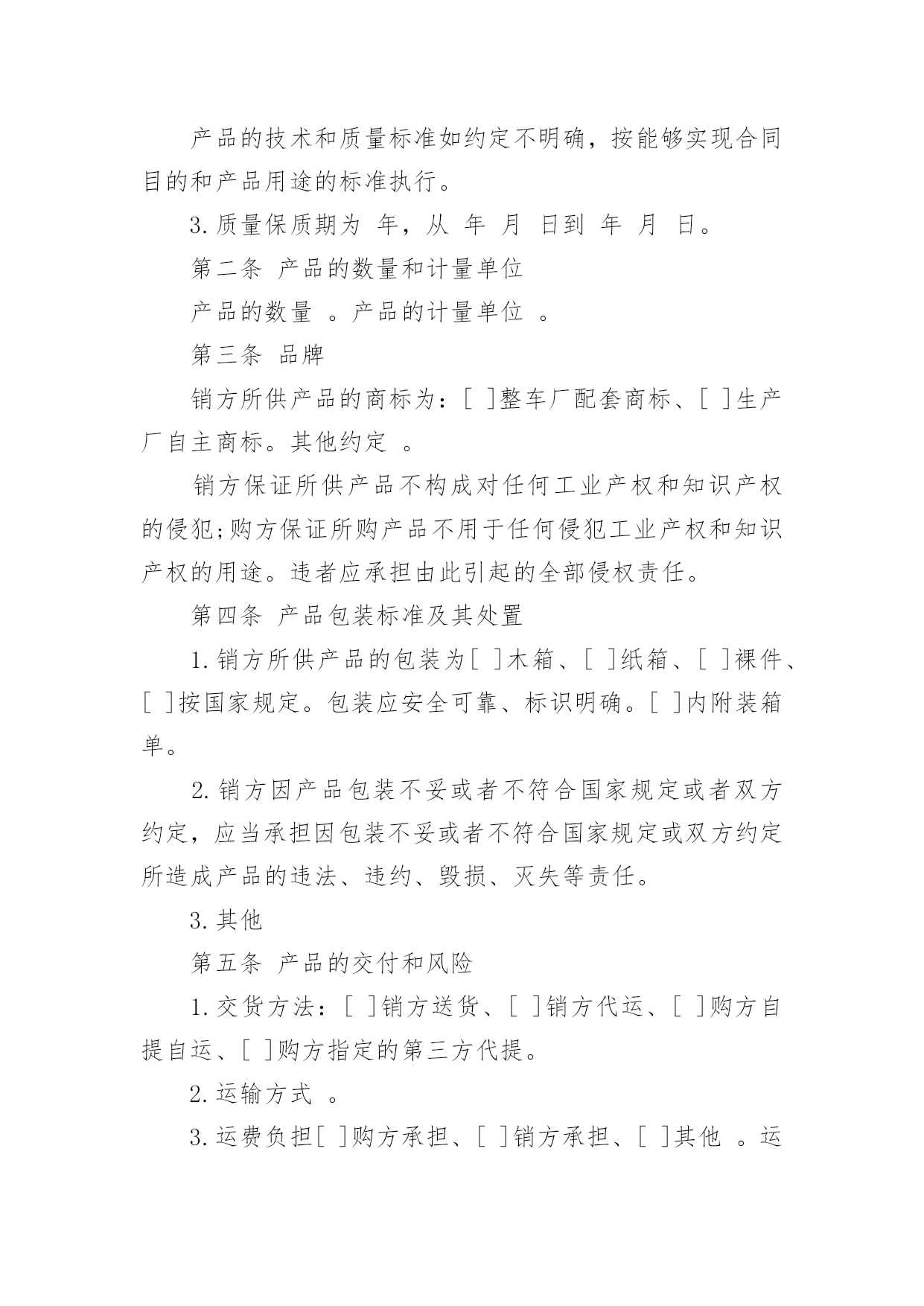 产品的技术和质量标准如约定不明确，按能够实现合同目的和产品用途的标准执行。

3.质量保质期为 年，从 年 月 日到 年 月 日。

第二条 产品的数量和计量单位

产品的数量 。产品的计量单位 。

第三条 品牌

销方所供产品的商标为：[ ]整车厂配套商标、[ ]生产厂自主商标。其他约定 。

销方保证所供产品不构成对任何工业产权和知识产权的侵犯;购方保证所购产品不用于任何侵犯工业产权和知识产权的用途。违者应承担由此引起的全部侵权责任。

第四条 产品包装标准及其处置

1.销方所供产品的包装为[ ]木箱、[ ]纸箱、[ ]裸件、[ ]按国家规定。包装应安全可靠、标识明确。[ ]内附装箱单。

2.销方因产品包装不妥或者不符合国家规定或者双方约定，应当承担因包装不妥或者不符合国家规定或双方约定所造成产品的违法、违约、毁损、灭失等责任。

3.其他

第五条 产品的交付和风险

1.交货方法：[ ]销方送货、[ ]销方代运、[ ]购方自提自运、[ ]购方指定的第三方代提。

2.运输方式 。

3.运费负担[ ]购方承担、[ ]销方承担、[ ]其他 。运